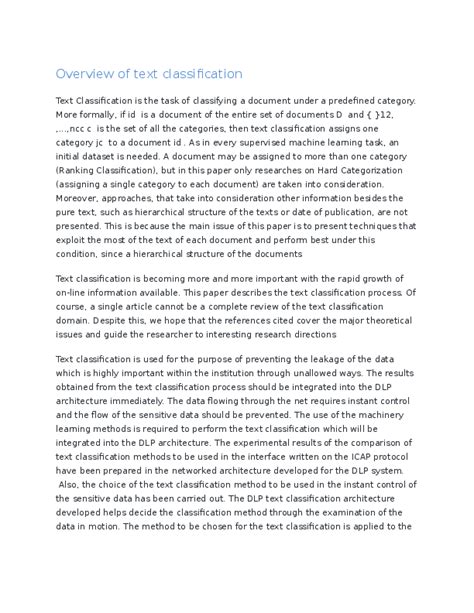 Overview of text classification

Text Classification is the task of classifying a document under a predefined category. More formally, if id is a document of the entire set of documents D and { }12, ,...,ncc c is the set of all the categories, then text classification assigns one category jc to a document id . As in every supervised machine learning task, an initial dataset is needed. A document may be assigned to more than one category (Ranking Classification), but in this paper only researches on Hard Categorization (assigning a single category to each document) are taken into consideration. Moreover, approaches, that take into consideration other information besides the pure text, such as hierarchical structure of the texts or date of publication, are not presented. This is because the main issue of this paper is to present techniques that exploit the most of the text of each document and perform best under this condition, since a hierarchical structure of the documents

Text classification is becoming more and more important with the rapid growth of on-line information available. This paper describes the text classification process. Of course, a single article cannot be a complete review of the text classification domain. Despite this, we hope that the references cited cover the major theoretical issues and guide the researcher to interesting research directions

Text classification is used for the purpose of preventing the leakage of the data which is highly important within the institution through unallowed ways. The results obtained from the text classification process should be integrated into the DLP architecture immediately. The data flowing through the net requires instant control and the flow of the sensitive data should be prevented. The use of the machinery learning methods is required to perform the text classification which will be integrated into the DLP architecture. The experimental results of the comparison of text classification methods to be used in the interface written on the ICAP protocol have been prepared in the networked architecture developed for the DLP system. Also, the choice of the text classification method to be used in the instant control of the sensitive data has been carried out. The DLP text classification architecture developed helps decide the classification method through the examination of the data in motion. The method to be chosen for the text classification is applied to the